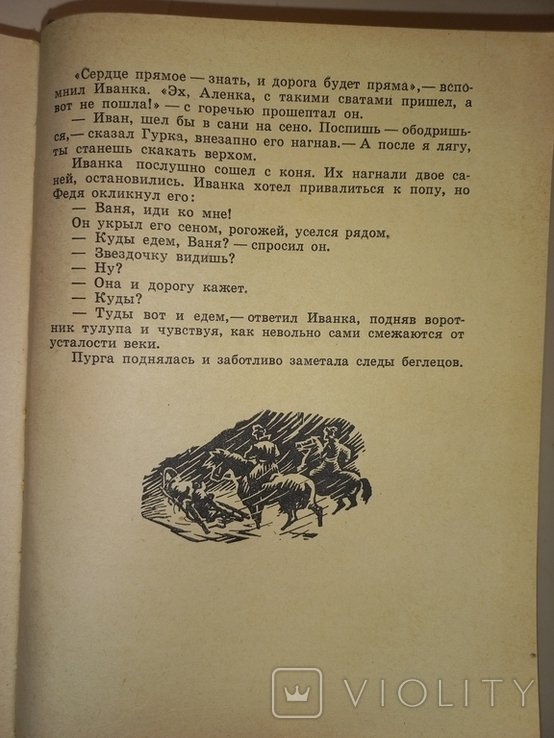 «Сердце прямое — знать, и дорога будет пряма»,— вспомнил Иванка. «Эх, Аленка, с такими сватами пришел, а вот не пошла!» — с горечью прошептал он.

— Иван, шел бы в сани на сено. Поспишь — ободришься,— сказал Гурка, внезапно его нагнав.— А после я лягу, ты станешь скакать верхом.

Иванка послушно сошел с коня. Их нагнали двое саней, остановились. Иванка хотел привалиться к попу, но Федя окликнул его:

— Ваня, иди ко мне!

Он укрыл его сеном, рогожей, уселся рядом.

— Куды едем, Ваня? — спросил он.

— Звездочку видишь?

— Ну?

— Она и дорогу кажет.

— Куды?

— Туды вот и едем,— ответил Иванка, подняв воротник тулупа и чувствуя, как невольно сами смежаются от усталости веки.

Пурга поднялась и заботливо заметала следы беглецов.

VIOLITY